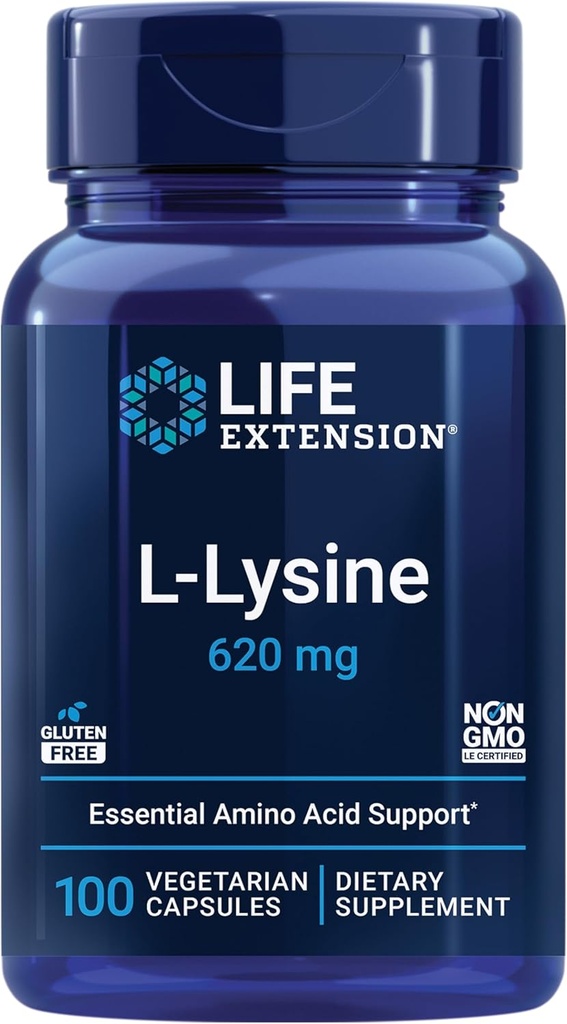 LIFE EXTENSION®

L-Lysine
620 mg

GLUTEN FREE

NON GMO
LE CERTIFIED

Essential Amino Acid Support*

100 VEGETARIAN CAPSULES | DIETARY SUPPLEMENT